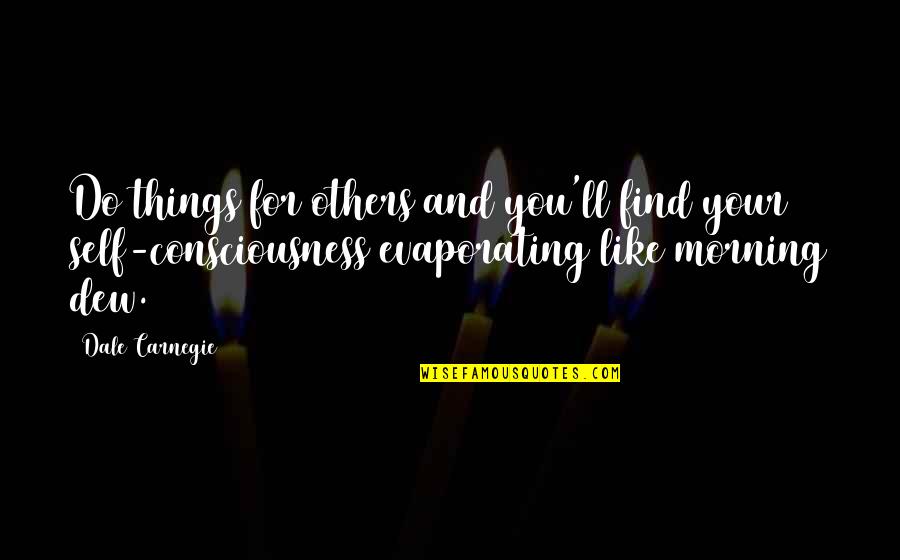 Do things for others and you'll find your self-consciousness evaporating like morning dew.

Dale Carnegie

WISEFAMOUSQUOTES.COM